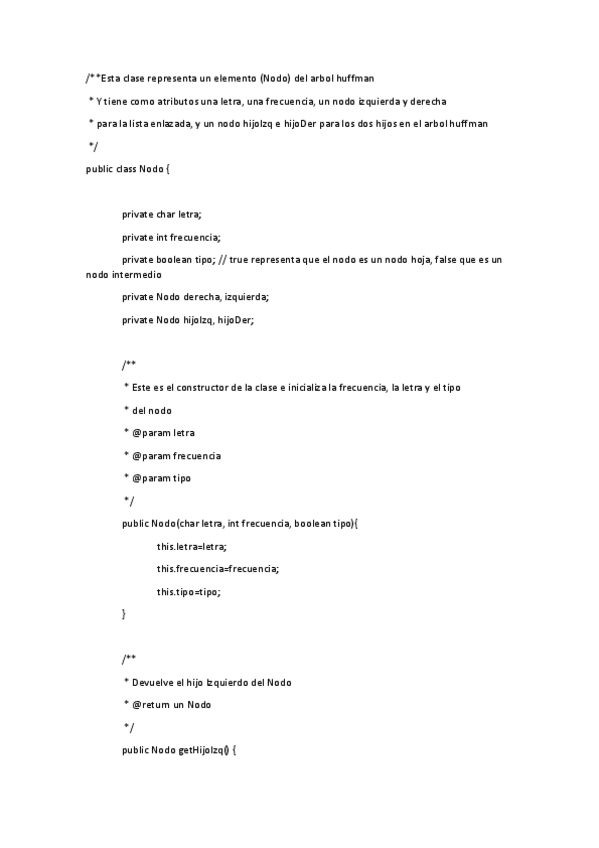 /**Esta clase representa un elemento (Nodo) del arbol huffman

* Y tiene como atributos una letra, una frecuencia, un nodo izquierda y derecha

* para la lista enlazada, y un nodo hijoIzq e hijoDer para los dos hijos en el arbol huffman

*/

public class Nodo {

private char letra;

private int frecuencia;

private boolean tipo; // true representa que el nodo es un nodo hoja, false que es un nodo intermedio

private Nodo derecha, izquierda;

private Nodo hijoIzq, hijoDer;

/**

* Este es el constructor de la clase e inicializa la frecuencia, la letra y el tipo

* del nodo

* @param letra

* @param frecuencia

* @param tipo

*/

public Nodo(char letra, int frecuencia, boolean tipo){

this.letra=letra;

this.frecuencia=frecuencia;

this.tipo=tipo;

}

/**

* Devuelve el hijo Izquierdo del Nodo

* @return un Nodo

*/

public Nodo getHijoIzq() {